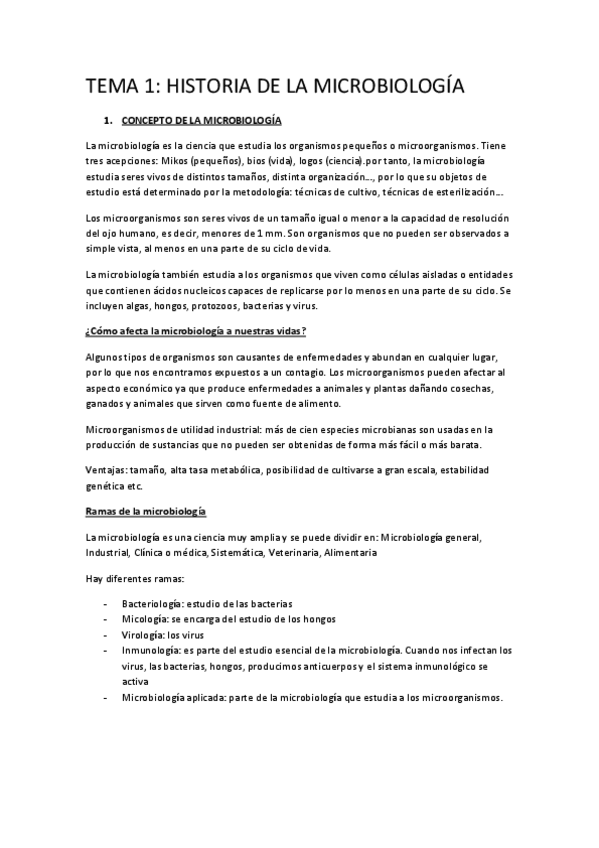 TEMA 1: HISTORIA DE LA MICROBIOLOGÍA

1. CONCEPTO DE LA MICROBIOLOGÍA

La microbiología es la ciencia que estudia los organismos pequeños o microorganismos. Tiene tres acepciones: Mikos (pequeños), bios (vida), logos (ciencia).por tanto, la microbiología estudia seres vivos de distintos tamaños, distinta organización…, por lo que su objetos de estudio está determinado por la metodología: técnicas de cultivo, técnicas de esterilización…

Los microorganismos son seres vivos de un tamaño igual o menor a la capacidad de resolución del ojo humano, es decir, menores de 1 mm. Son organismos que no pueden ser observados a simple vista, al menos en una parte de su ciclo de vida.

La microbiología también estudia a los organismos que viven como células aisladas o entidades que contienen ácidos nucleicos capaces de replicarse por lo menos en una parte de su ciclo. Se incluyen algas, hongos, protozoos, bacterias y virus.

¿Cómo afecta la microbiología a nuestras vidas?

Algunos tipos de organismos son causantes de enfermedades y abundan en cualquier lugar, por lo que nos encontramos expuestos a un contagio. Los microorganismos pueden afectar al aspecto económico ya que produce enfermedades a animales y plantas dañando cosechas, ganados y animales que sirven como fuente de alimento.

Microorganismos de utilidad industrial: más de cien especies microbianas son usadas en la producción de sustancias que no pueden ser obtenidas de forma más fácil o más barata.

Ventajas: tamaño, alta tasa metabólica, posibilidad de cultivarse a gran escala, estabilidad genética etc.

Ramas de la microbiología

La microbiología es una ciencia muy amplia y se puede dividir en: Microbiología general, Industrial, Clínica o médica, Sistemática, Veterinaria, Alimentaria

Hay diferentes ramas:

- Bacteriología: estudio de las bacterias
- Micología: se encarga del estudio de los hongos
- Virología: los virus
- Inmunología: es parte del estudio esencial de la microbiología. Cuando nos infectan los virus, las bacterias, hongos, producimos anticuerpos y el sistema inmunológico se activa
- Microbiología aplicada: parte de la microbiología que estudia a los microorganismos.